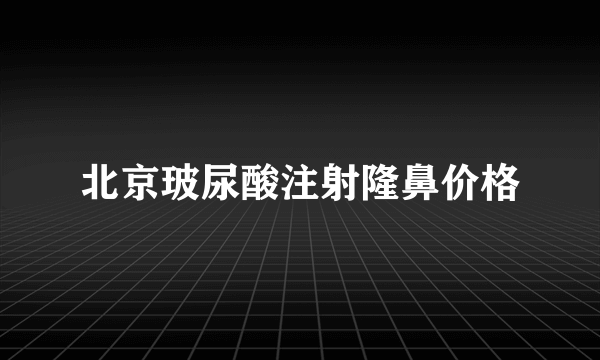 北京玻尿酸注射隆鼻价格